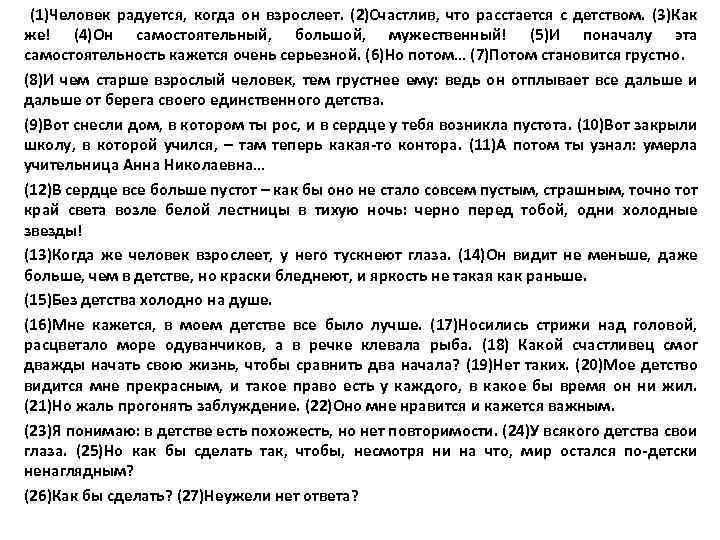 (1)Человек радуется, когда он взрослеет. (2)Счастлив, что расстается с детством. (3)Как же! (4)Он самостоятельный, большой, мужественный! (5)И поначалу эта самостоятельность кажется очень серьезной. (6)Но потом... (7)Потом становится грустно.

(8)И чем старше взрослый человек, тем грустнее ему: ведь он отплывает все дальше и дальше от берега своего единственного детства.

(9)Вот снесли дом, в котором ты рос, и в сердце у тебя возникла пустота. (10)Вот закрыли школу, в которой учился, – там теперь какая-то контора. (11)А потом ты узнал: умерла учительница Анна Николаевна...

(12)В сердце все больше пустот – как бы оно не стало совсем пустым, страшным, точно тот край света возле белой лестницы в тихую ночь: черно перед тобой, одни холодные звезды!

(13)Когда же человек взрослеет, у него тускнеют глаза. (14)Он видит не меньше, даже больше, чем в детстве, но краски бледнеют, и яркость не такая как раньше.

(15)Без детства холодно на душе.

(16)Мне кажется, в моем детстве все было лучше. (17)Носились стрижи над головой, расцветало море одуванчиков, а в речке клевала рыба. (18) Какой счастливец смог дважды начать свою жизнь, чтобы сравнить два начала? (19)Нет таких. (20)Мое детство видится мне прекрасным, и такое право есть у каждого, в какое бы время он ни жил. (21)Но жаль прогонять заблуждение. (22)Оно мне нравится и кажется важным.

(23)Я понимаю: в детстве есть похожесть, но нет повторимости. (24)У всякого детства свои глаза. (25)Но как бы сделать так, чтобы, несмотря ни на что, мир остался по-детски ненаглядным?

(26)Как бы сделать? (27)Неужели нет ответа?